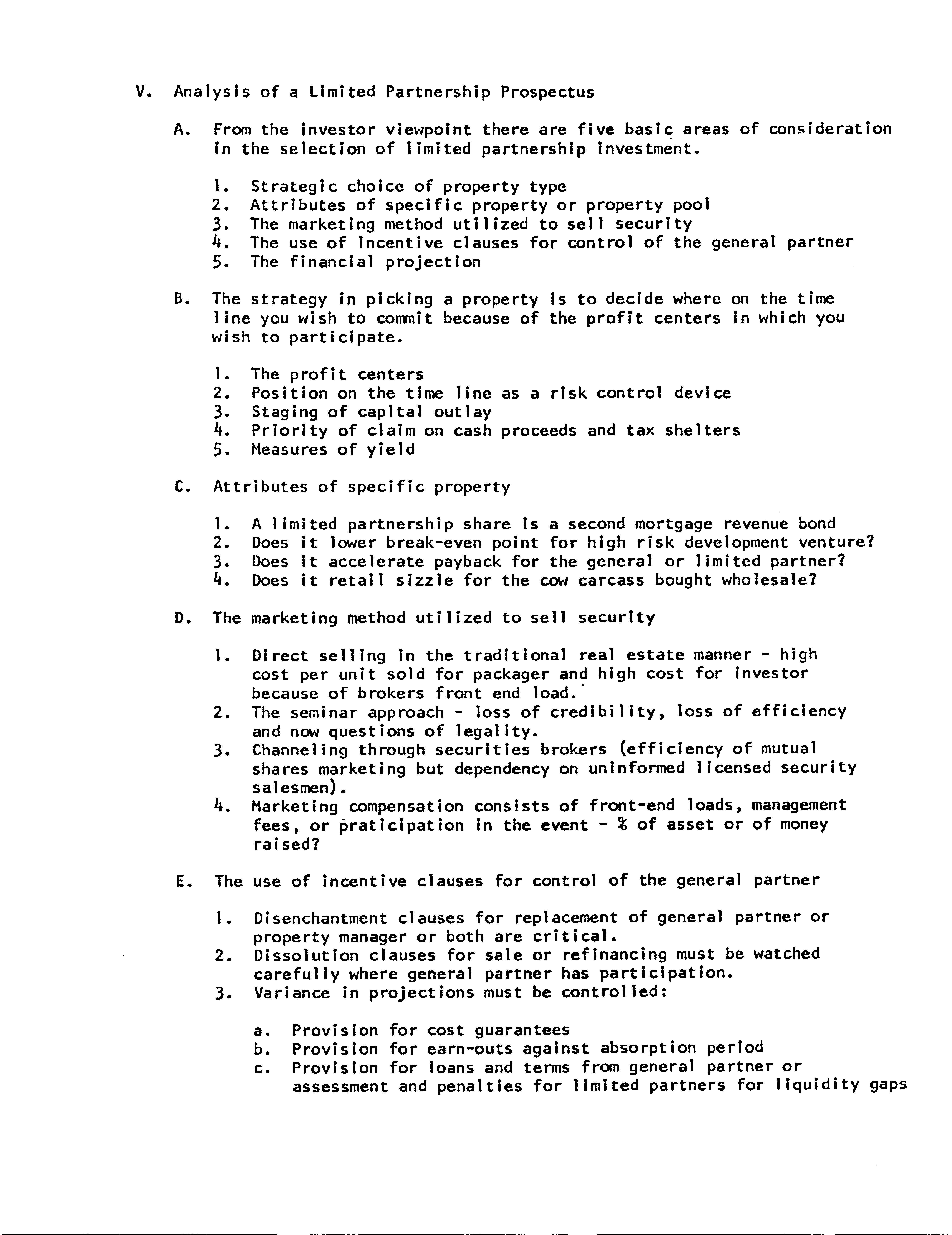 V. Analysis of a Limited Partnership Prospectus

A. From the investor viewpoint there are five basic areas of consideration in the selection of limited partnership investment.

1. Strategic choice of property type
2. Attributes of specific property or property pool
3. The marketing method utilized to sell security
4. The use of incentive clauses for control of the general partner
5. The financial projection

B. The strategy in picking a property is to decide where on the time line you wish to commit because of the profit centers in which you wish to participate.

1. The profit centers
2. Position on the time line as a risk control device
3. Staging of capital outlay
4. Priority of claim on cash proceeds and tax shelters
5. Measures of yield

C. Attributes of specific property

1. A limited partnership share is a second mortgage revenue bond
2. Does it lower break-even point for high risk development venture?
3. Does it accelerate payback for the general or limited partner?
4. Does it retail sizzle for the cow carcass bought wholesale?

D. The marketing method utilized to sell security

1. Direct selling in the traditional real estate manner - high cost per unit sold for packager and high cost for investor because of brokers front end load.
2. The seminar approach - loss of credibility, loss of efficiency and now questions of legality.
3. Channeling through securities brokers (efficiency of mutual shares marketing but dependency on uninformed licensed security salesmen).
4. Marketing compensation consists of front-end loads, management fees, or praticipation in the event - % of asset or of money raised?

E. The use of incentive clauses for control of the general partner

1. Disenchantment clauses for replacement of general partner or property manager or both are critical.
2. Dissolution clauses for sale or refinancing must be watched carefully where general partner has participation.
3. Variance in projections must be controlled:

a. Provision for cost guarantees
b. Provision for earn-outs against absorption period
c. Provision for loans and terms from general partner or assessment and penalties for limited partners for liquidity gaps